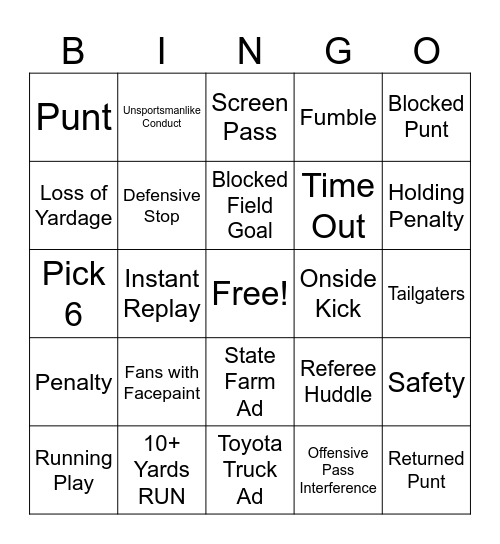 | B | I | N | G | O |
|---|---|---|---|---|
| Punt | Unsportsmanlike Conduct | Screen Pass | Fumble | Blocked Punt |
| Loss of Yardage | Defensive Stop | Blocked Field Goal | Time Out | Holding Penalty |
| Pick 6 | Instant Replay | Free! | Onside Kick | Tailgaters |
| Penalty | Fans with Facepaint | State Farm Ad | Referee Huddle | Safety |
| Running Play | 10+ Yards RUN | Toyota Truck Ad | Offensive Pass Interference | Returned Punt |